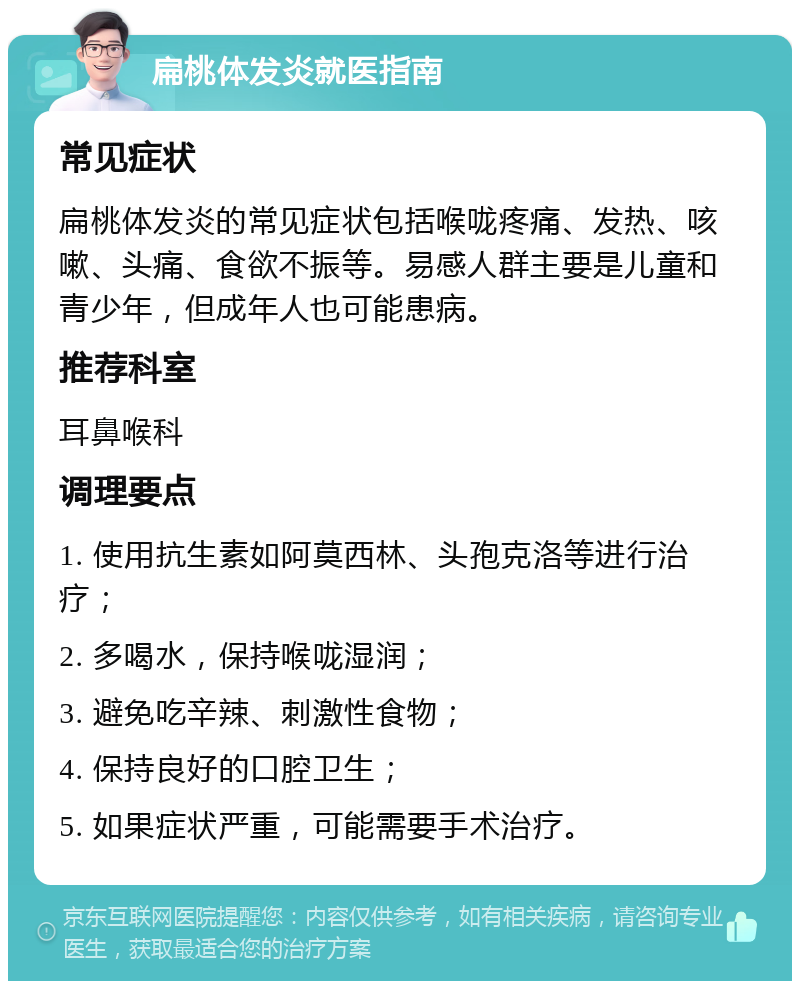 扁桃体发炎就医指南

常见症状

扁桃体发炎的常见症状包括喉咙疼痛、发热、咳嗽、头痛、食欲不振等。易感人群主要是儿童和青少年，但成年人也可能患病。

推荐科室

耳鼻喉科

调理要点

1. 使用抗生素如阿莫西林、头孢克洛等进行治疗；

2. 多喝水，保持喉咙湿润；

3. 避免吃辛辣、刺激性食物；

4. 保持良好的口腔卫生；

5. 如果症状严重，可能需要手术治疗。

京东互联网医院提醒您：内容仅供参考，如有相关疾病，请咨询专业医生，获取最适合您的治疗方案